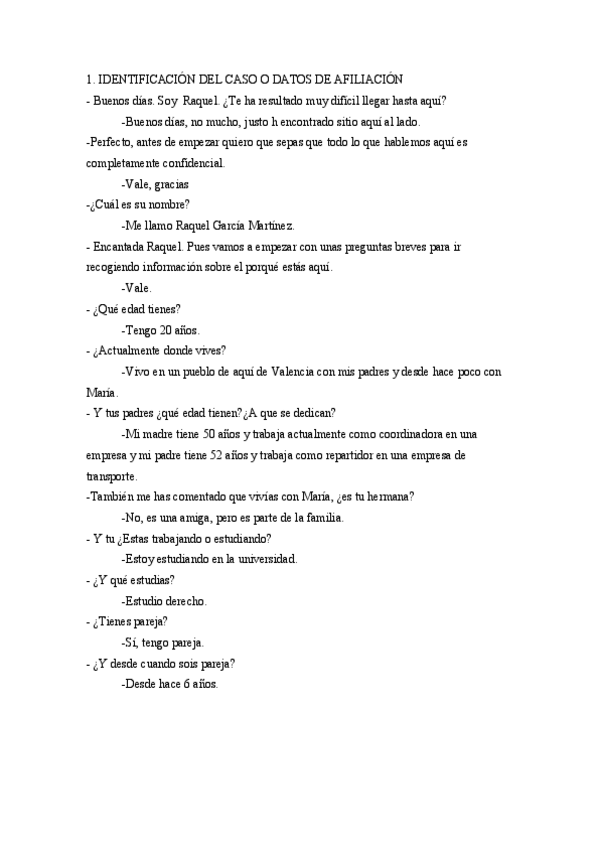 1. IDENTIFICACIÓN DEL CASO O DATOS DE AFILIACIÓN
- Buenos días. Soy Raquel. ¿Te ha resultado muy difícil llegar hasta aquí?

-Buenos días, no mucho, justo h encontrado sitio aquí al lado.

-Perfecto, antes de empezar quiero que sepas que todo lo que hablemos aquí es completamente confidencial.

-Vale, gracias

-¿Cuál es su nombre?

-Me llamo Raquel García Martínez.

- Encantada Raquel. Pues vamos a empezar con unas preguntas breves para ir recogiendo información sobre el porqué estás aquí.

-Vale.

- ¿Qué edad tienes?

-Tengo 20 años.

- ¿Actualmente donde vives?

-Vivo en un pueblo de aquí de Valencia con mis padres y desde hace poco con María.

- Y tus padres ¿qué edad tienen?¿A que se dedican?

-Mi madre tiene 50 años y trabaja actualmente como coordinadora en una empresa y mi padre tiene 52 años y trabaja como repartidor en una empresa de transporte.

-También me has comentado que vivías con María, ¿es tu hermana?

-No, es una amiga, pero es parte de la familia.

- Y tu ¿Estas trabajando o estudiando?

-Estoy estudiando en la universidad.

- ¿Y qué estudias?

-Estudio derecho.

- ¿Tienes pareja?

-Sí, tengo pareja.

- ¿Y desde cuando sois pareja?

-Desde hace 6 años.